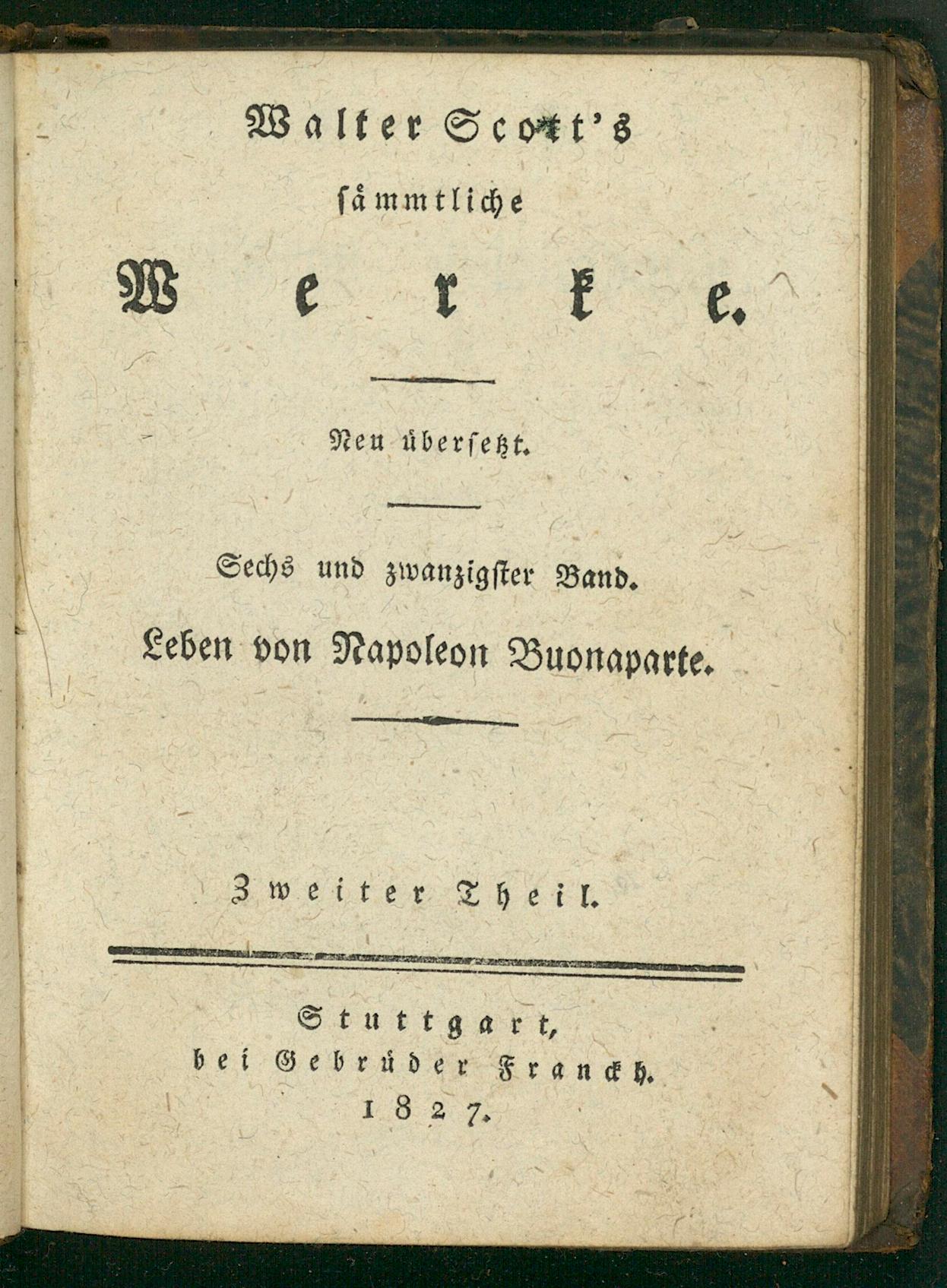 Walter Scott's
sämmtliche
Werke.

Neu übersetzt.

Sechs und zwanzigster Band.
Leben von Napoleon Buonaparte.

Zweiter Theil.

Stuttgart,
bei Gebrüder Franckh.
1827.